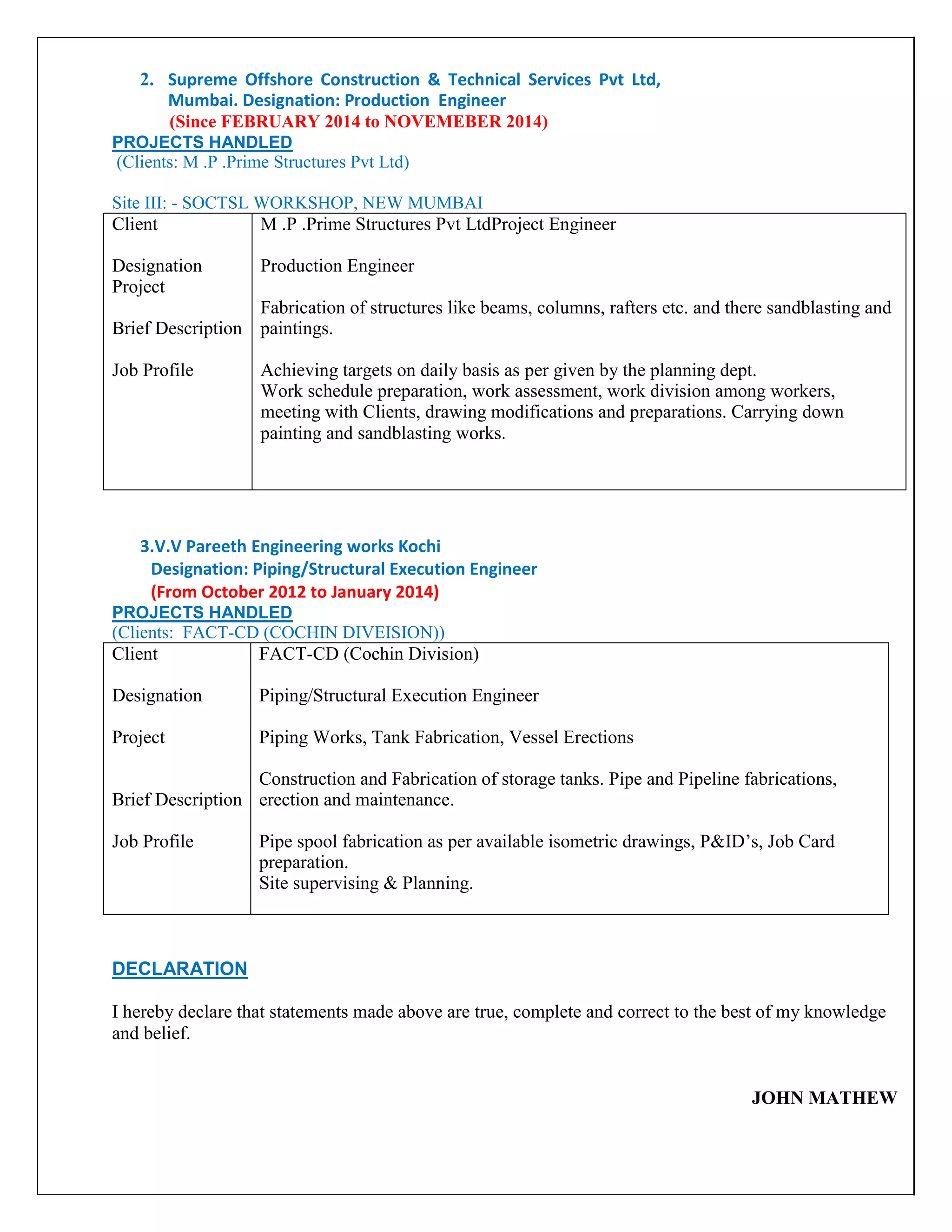 2. Supreme Offshore Construction & Technical Services Pvt Ltd, Mumbai. Designation: Production Engineer (Since FEBRUARY 2014 to NOVEMEBER 2014)

PROJECTS HANDLED
(Clients: M .P .Prime Structures Pvt Ltd)

Site III: - SOCTSL WORKSHOP, NEW MUMBAI

Client
M .P .Prime Structures Pvt LtdProject Engineer

Designation
Production Engineer

Project

Brief Description
Fabrication of structures like beams, columns, rafters etc. and there sandblasting and paintings.

Job Profile
Achieving targets on daily basis as per given by the planning dept.
Work schedule preparation, work assessment, work division among workers, meeting with Clients, drawing modifications and preparations. Carrying down painting and sandblasting works.

3.V.V Pareeth Engineering works Kochi
Designation: Piping/Structural Execution Engineer
(From October 2012 to January 2014)

PROJECTS HANDLED
(Clients: FACT-CD (COCHIN DIVEISION))

Client
FACT-CD (Cochin Division)

Designation
Piping/Structural Execution Engineer

Project
Piping Works, Tank Fabrication, Vessel Erections

Brief Description
Construction and Fabrication of storage tanks. Pipe and Pipeline fabrications, erection and maintenance.

Job Profile
Pipe spool fabrication as per available isometric drawings, P&ID's, Job Card preparation.
Site supervising & Planning.

DECLARATION

I hereby declare that statements made above are true, complete and correct to the best of my knowledge and belief.

JOHN MATHEW